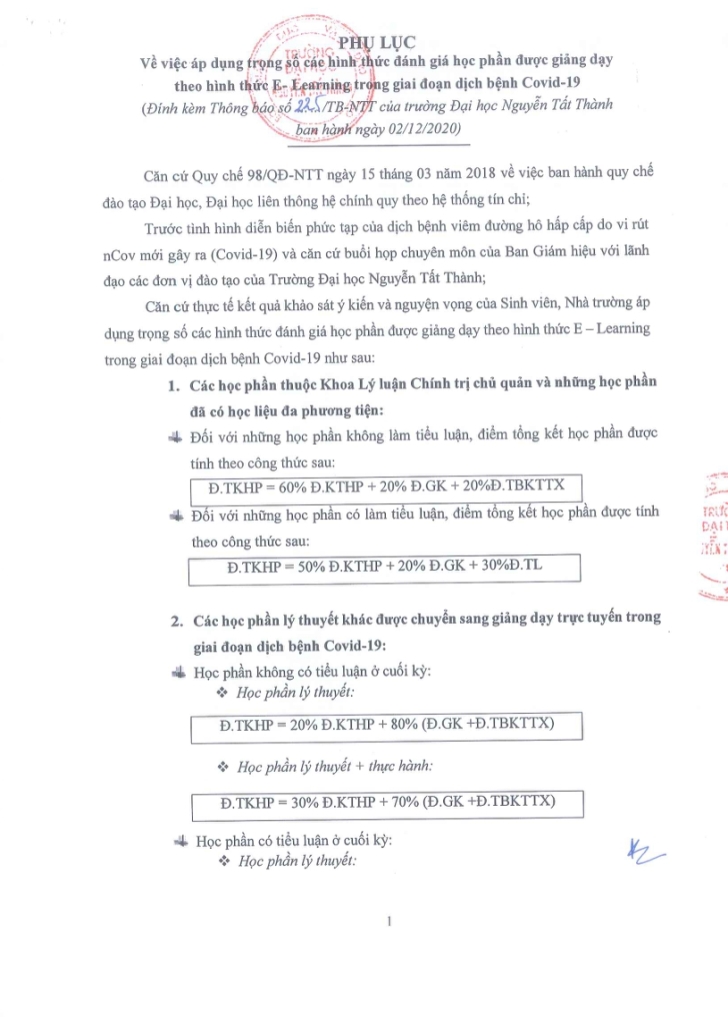 PHỤ LỤC
Về việc áp dụng trọng số các hình thức đánh giá học phần được giảng dạy theo hình thức E- Learning trong giai đoạn dịch bệnh Covid-19
(Đính kèm Thông báo số 225/TB-NTT của trường Đại học Nguyễn Tất Thành ban hành ngày 02/12/2020)

Căn cứ Quy chế 98/QĐ-NTT ngày 15 tháng 03 năm 2018 về việc ban hành quy chế đào tạo Đại học, Đại học liên thông hệ chính quy theo hệ thống tín chỉ;

Trước tình hình diễn biến phức tạp của dịch bệnh viêm đường hô hấp cấp do vi rút nCov mới gây ra (Covid-19) và căn cứ buổi họp chuyên môn của Ban Giám hiệu với lãnh đạo các đơn vị đào tạo của Trường Đại học Nguyễn Tất Thành;

Căn cứ thực tế kết quả khảo sát ý kiến và nguyện vọng của Sinh viên, Nhà trường áp dụng trọng số các hình thức đánh giá học phần được giảng dạy theo hình thức E – Learning trong giai đoạn dịch bệnh Covid-19 như sau:

1. Các học phần thuộc Khoa Lý luận Chính trị chủ quản và những học phần đã có học liệu đa phương tiện:

Đối với những học phần không làm tiểu luận, điểm tổng kết học phần được tính theo công thức sau:

Đ.TKHP = 60% Đ.KTHP + 20% Đ.GK + 20%Đ.TBKTTX

Đối với những học phần có làm tiểu luận, điểm tổng kết học phần được tính theo công thức sau:

Đ.TKHP = 50% Đ.KTHP + 20% Đ.GK + 30%Đ.TL

2. Các học phần lý thuyết khác được chuyển sang giảng dạy trực tuyến trong giai đoạn dịch bệnh Covid-19:

Học phần không có tiểu luận ở cuối kỳ:

❖ Học phần lý thuyết:

Đ.TKHP = 20% Đ.KTHP + 80% (Đ.GK +Đ.TBKTTX)

❖ Học phần lý thuyết + thực hành:

Đ.TKHP = 30% Đ.KTHP + 70% (Đ.GK +Đ.TBKTTX)

Học phần có tiểu luận ở cuối kỳ:

❖ Học phần lý thuyết:

1